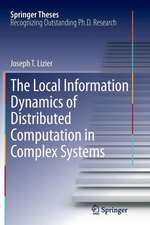 Springer Theses
Recognizing Outstanding Ph.D. Research

Joseph T. Lizier

The Local Information Dynamics of Distributed Computation in Complex Systems

Springer